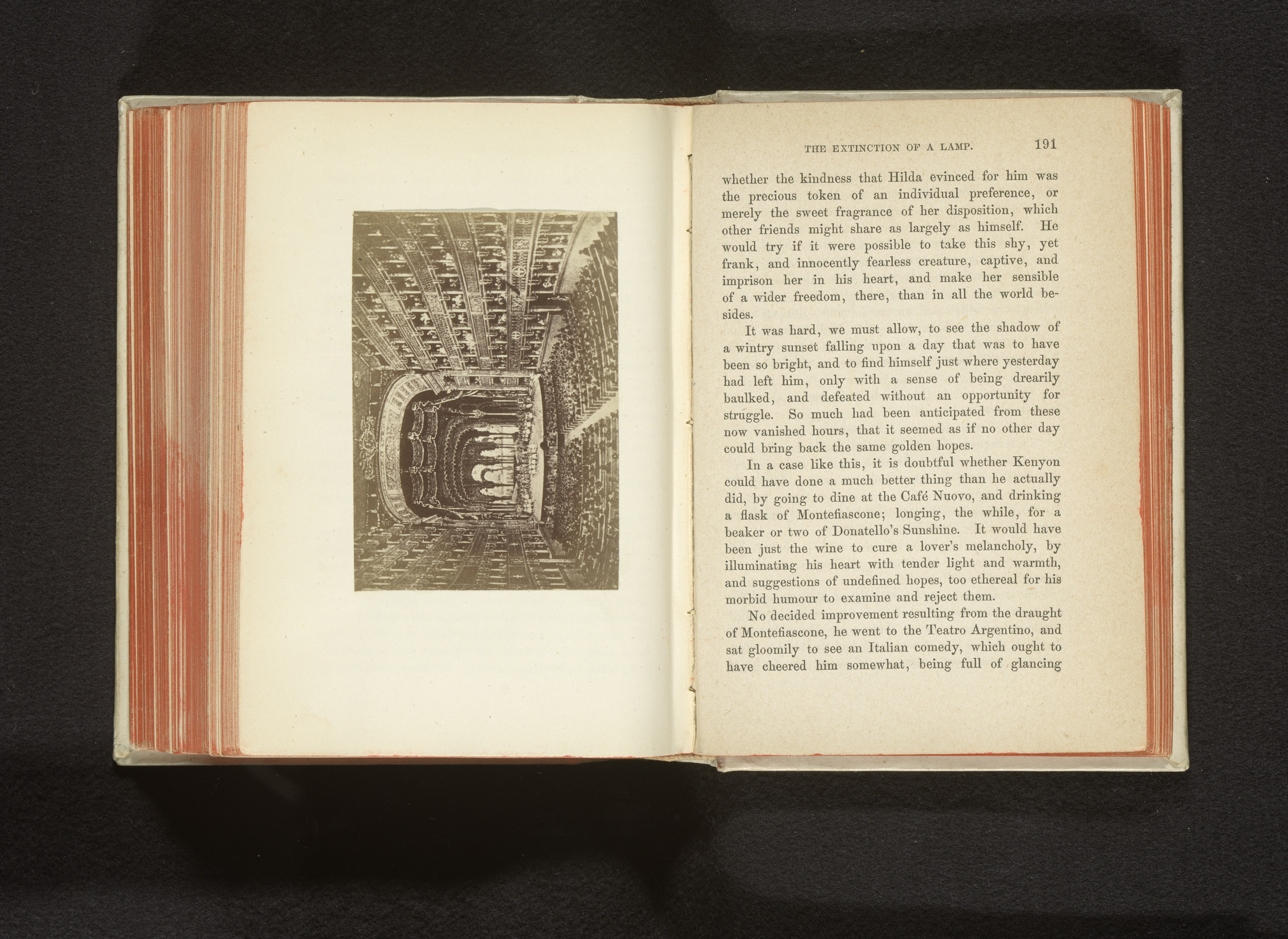 THE EXTINCTION OF A LAMP. 191

whether the kindness that Hilda evinced for him was the precious token of an individual preference, or merely the sweet fragrance of her disposition, which other friends might share as largely as himself. He would try if it were possible to take this shy, yet frank, and innocently fearless creature, captive, and imprison her in his heart, and make her sensible of a wider freedom, there, than in all the world besides.

It was hard, we must allow, to see the shadow of a wintry sunset falling upon a day that was to have been so bright, and to find himself just where yesterday had left him, only with a sense of being drearily baulked, and defeated without an opportunity for struggle. So much had been anticipated from these now vanished hours, that it seemed as if no other day could bring back the same golden hopes.

In a case like this, it is doubtful whether Kenyon could have done a much better thing than he actually did, by going to dine at the Café Nuovo, and drinking a flask of Montefiascone; longing, the while, for a beaker or two of Donatello's Sunshine. It would have been just the wine to cure a lover's melancholy, by illuminating his heart with tender light and warmth, and suggestions of undefined hopes, too ethereal for his morbid humour to examine and reject them.

No decided improvement resulting from the draught of Montefiascone, he went to the Teatro Argentino, and sat gloomily to see an Italian comedy, which ought to have cheered him somewhat, being full of glancing